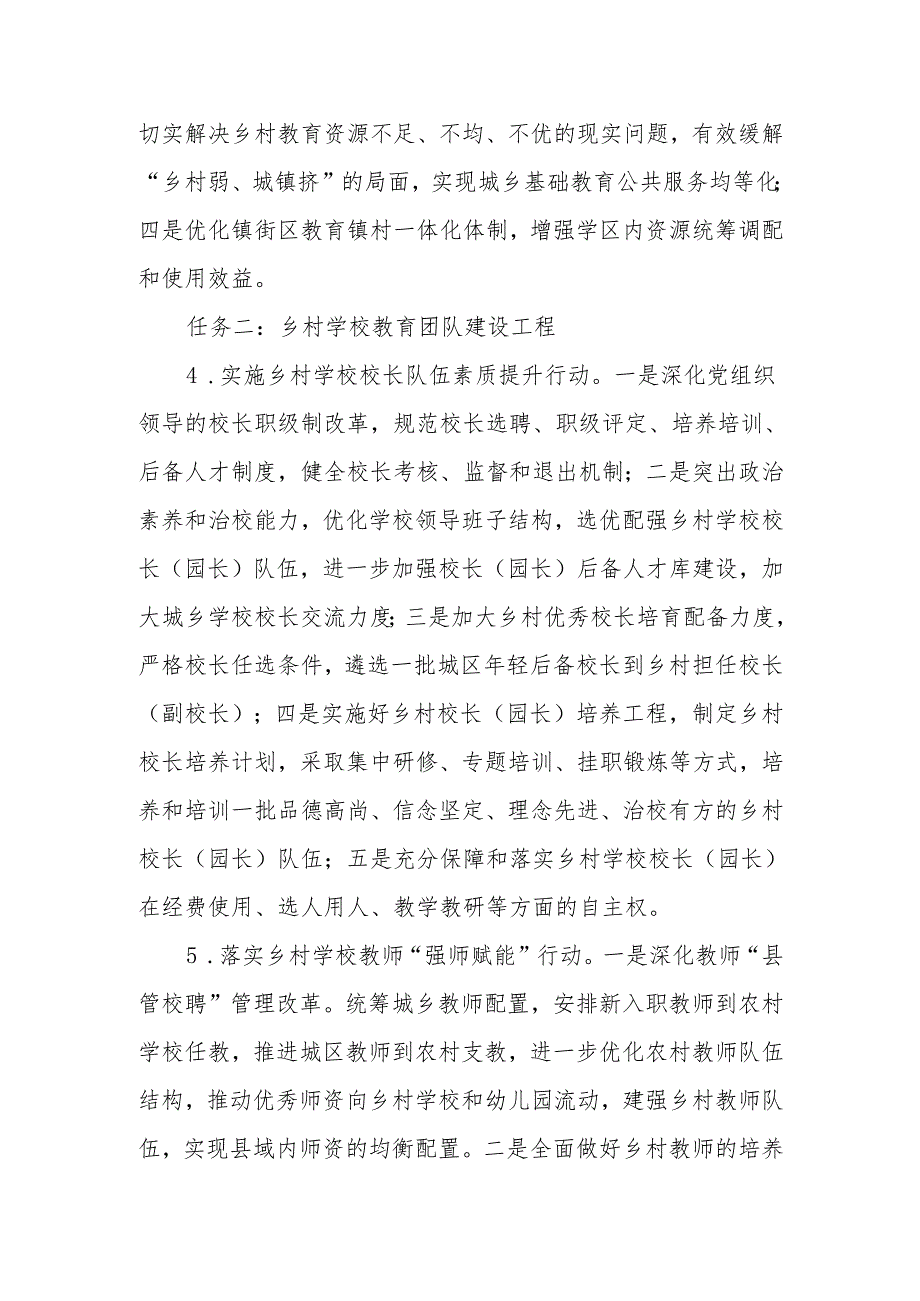 切实解决乡村教育资源不足、不均、不优的现实问题，有效缓解“乡村弱、城镇挤”的局面，实现城乡基础教育公共服务均等化；四是优化镇街区教育镇村一体化体制，增强学区内资源统筹调配和使用效益。

任务二：乡村学校教育团队建设工程

4．实施乡村学校校长队伍素质提升行动。一是深化党组织领导的校长职级制改革，规范校长选聘、职级评定、培养培训、后备人才制度，健全校长考核、监督和退出机制；二是突出政治素养和治校能力，优化学校领导班子结构，选优配强乡村学校校长（园长）队伍，进一步加强校长（园长）后备人才库建设，加大城乡学校校长交流力度；三是加大乡村优秀校长培育配备力度，严格校长任选条件，遴选一批城区年轻后备校长到乡村担任校长（副校长）；四是实施好乡村校长（园长）培养工程，制定乡村校长培养计划，采取集中研修、专题培训、挂职锻炼等方式，培养和培训一批品德高尚、信念坚定、理念先进、治校有方的乡村校长（园长）队伍；五是充分保障和落实乡村学校校长（园长）在经费使用、选人用人、教学教研等方面的自主权。

5．落实乡村学校教师“强师赋能”行动。一是深化教师“县管校聘”管理改革。统筹城乡教师配置，安排新入职教师到农村学校任教，推进城区教师到农村支教，进一步优化农村教师队伍结构，推动优秀师资向乡村学校和幼儿园流动，建强乡村教师队伍，实现县域内师资的均衡配置。二是全面做好乡村教师的培养